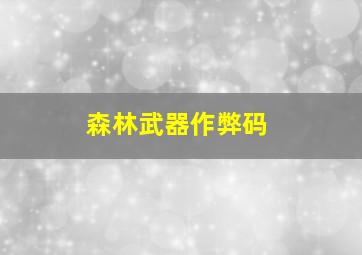 森林武器作弊码